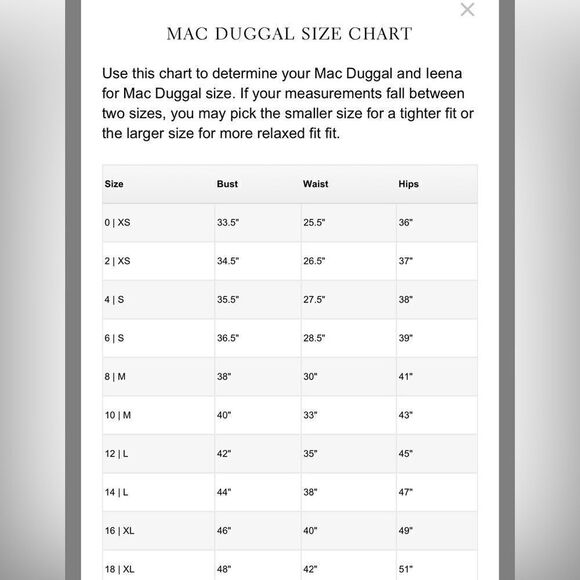 ×

MAC DUGGAL SIZE CHART

Use this chart to determine your Mac Duggal and Ieena for Mac Duggal size. If your measurements fall between two sizes, you may pick the smaller size for a tighter fit or the larger size for more relaxed fit fit.

| Size | Bust | Waist | Hips |
|---|---|---|---|
| 0 \| XS | 33.5" | 25.5" | 36" |
| 2 \| XS | 34.5" | 26.5" | 37" |
| 4 \| S | 35.5" | 27.5" | 38" |
| 6 \| S | 36.5" | 28.5" | 39" |
| 8 \| M | 38" | 30" | 41" |
| 10 \| M | 40" | 33" | 43" |
| 12 \| L | 42" | 35" | 45" |
| 14 \| L | 44" | 38" | 47" |
| 16 \| XL | 46" | 40" | 49" |
| 18 \| XL | 48" | 42" | 51" |